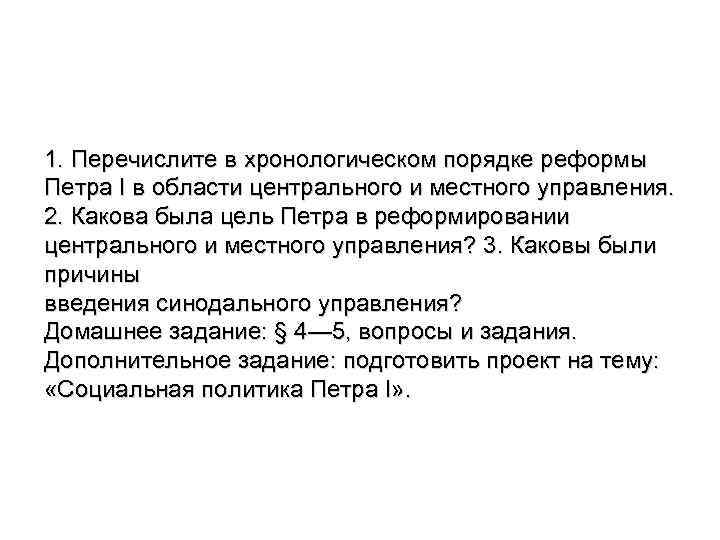 1. Перечислите в хронологическом порядке реформы Петра I в области центрального и местного управления. 2. Какова была цель Петра в реформировании центрального и местного управления? 3. Каковы были причины
введения синодального управления?
Домашнее задание: § 4—5, вопросы и задания.
Дополнительное задание: подготовить проект на тему: «Социальная политика Петра I».